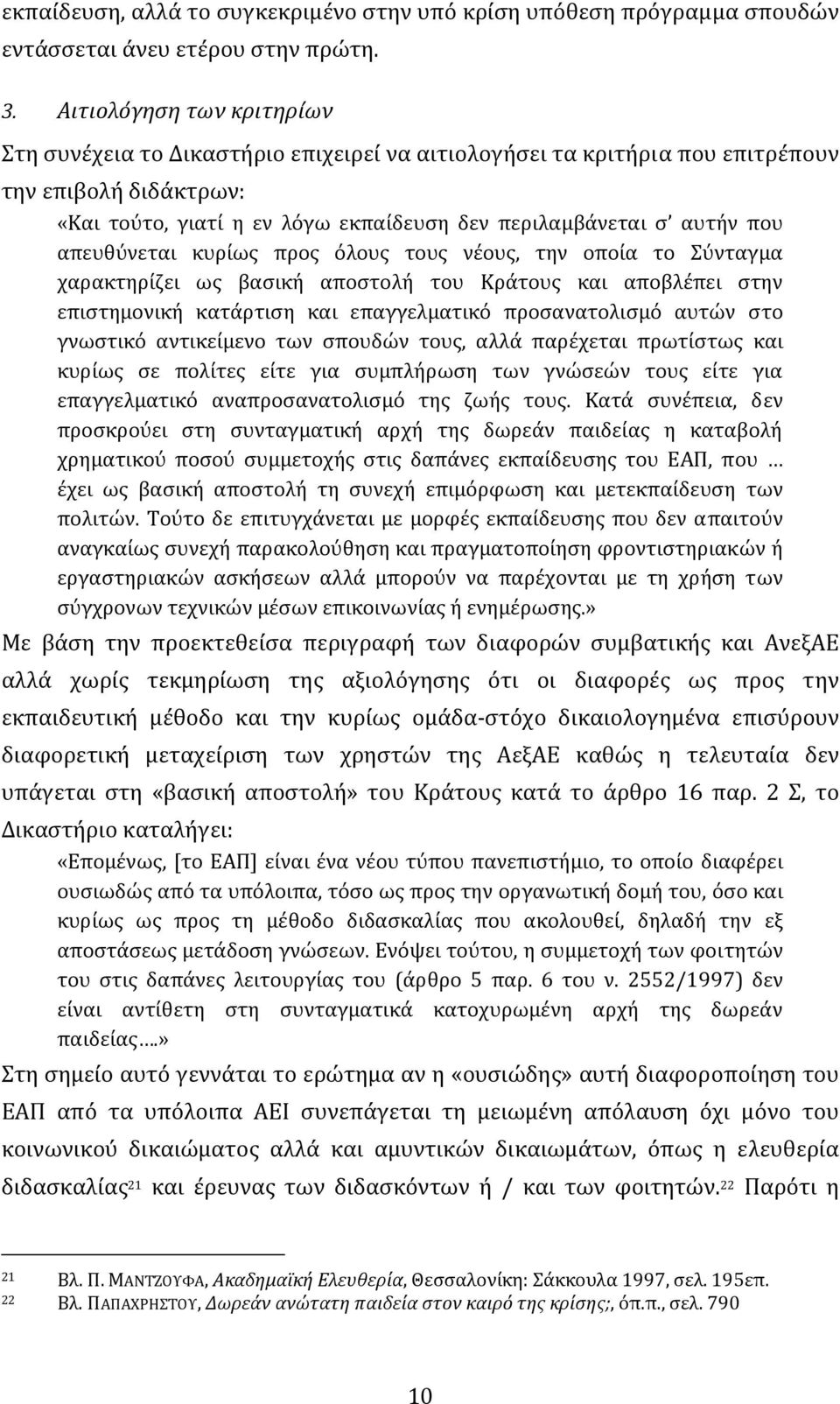 εκπαίδευση, αλλά το συγκεκριμένο στην υπό κρίση υπόθεση πρόγραμμα σπουδών εντάσσεται άνευ ετέρου στην πρώτη.

3. Αιτιολόγηση των κριτηρίων

Στη συνέχεια το Δικαστήριο επιχειρεί να αιτιολογήσει τα κριτήρια που επιτρέπουν την επιβολή διδάκτρων:

«Και τούτο, γιατί η εν λόγω εκπαίδευση δεν περιλαμβάνεται σ' αυτήν που απευθύνεται κυρίως προς όλους τους νέους, την οποία το Σύνταγμα χαρακτηρίζει ως βασική αποστολή του Κράτους και αποβλέπει στην επιστημονική κατάρτιση και επαγγελματικό προσανατολισμό αυτών στο γνωστικό αντικείμενο των σπουδών τους, αλλά παρέχεται πρωτίστως και κυρίως σε πολίτες είτε για συμπλήρωση των γνώσεών τους είτε για επαγγελματικό αναπροσανατολισμό της ζωής τους. Κατά συνέπεια, δεν προσκρούει στη συνταγματική αρχή της δωρεάν παιδείας η καταβολή χρηματικού ποσού συμμετοχής στις δαπάνες εκπαίδευσης του ΕΑΠ, που … έχει ως βασική αποστολή τη συνεχή επιμόρφωση και μετεκπαίδευση των πολιτών. Τούτο δε επιτυγχάνεται με μορφές εκπαίδευσης που δεν απαιτούν αναγκαίως συνεχή παρακολούθηση και πραγματοποίηση φροντιστηριακών ή εργαστηριακών ασκήσεων αλλά μπορούν να παρέχονται με τη χρήση των σύγχρονων τεχνικών μέσων επικοινωνίας ή ενημέρωσης.»

Με βάση την προεκτεθείσα περιγραφή των διαφορών συμβατικής και ΑνεξΑΕ αλλά χωρίς τεκμηρίωση της αξιολόγησης ότι οι διαφορές ως προς την εκπαιδευτική μέθοδο και την κυρίως ομάδα-στόχο δικαιολογημένα επισύρουν διαφορετική μεταχείριση των χρηστών της ΑεξΑΕ καθώς η τελευταία δεν υπάγεται στη «βασική αποστολή» του Κράτους κατά το άρθρο 16 παρ. 2 Σ, το Δικαστήριο καταλήγει:

«Επομένως, [το ΕΑΠ] είναι ένα νέου τύπου πανεπιστήμιο, το οποίο διαφέρει ουσιωδώς από τα υπόλοιπα, τόσο ως προς την οργανωτική δομή του, όσο και κυρίως ως προς τη μέθοδο διδασκαλίας που ακολουθεί, δηλαδή την εξ αποστάσεως μετάδοση γνώσεων. Ενόψει τούτου, η συμμετοχή των φοιτητών του στις δαπάνες λειτουργίας του (άρθρο 5 παρ. 6 του ν. 2552/1997) δεν είναι αντίθετη στη συνταγματικά κατοχυρωμένη αρχή της δωρεάν παιδείας….»

Στη σημείο αυτό γεννάται το ερώτημα αν η «ουσιώδης» αυτή διαφοροποίηση του ΕΑΠ από τα υπόλοιπα ΑΕΙ συνεπάγεται τη μειωμένη απόλαυση όχι μόνο του κοινωνικού δικαιώματος αλλά και αμυντικών δικαιωμάτων, όπως η ελευθερία διδασκαλίας$^{21}$ και έρευνας των διδασκόντων ή / και των φοιτητών.$^{22}$ Παρότι η

21 Βλ. Π. ΜΑΝΤΖΟΥΦΑ, Ακαδημαϊκή Ελευθερία, Θεσσαλονίκη: Σάκκουλα 1997, σελ. 195επ.
22 Βλ. ΠΑΠΑΧΡΗΣΤΟΥ, Δωρεάν ανώτατη παιδεία στον καιρό της κρίσης;, όπ.π., σελ. 790

10